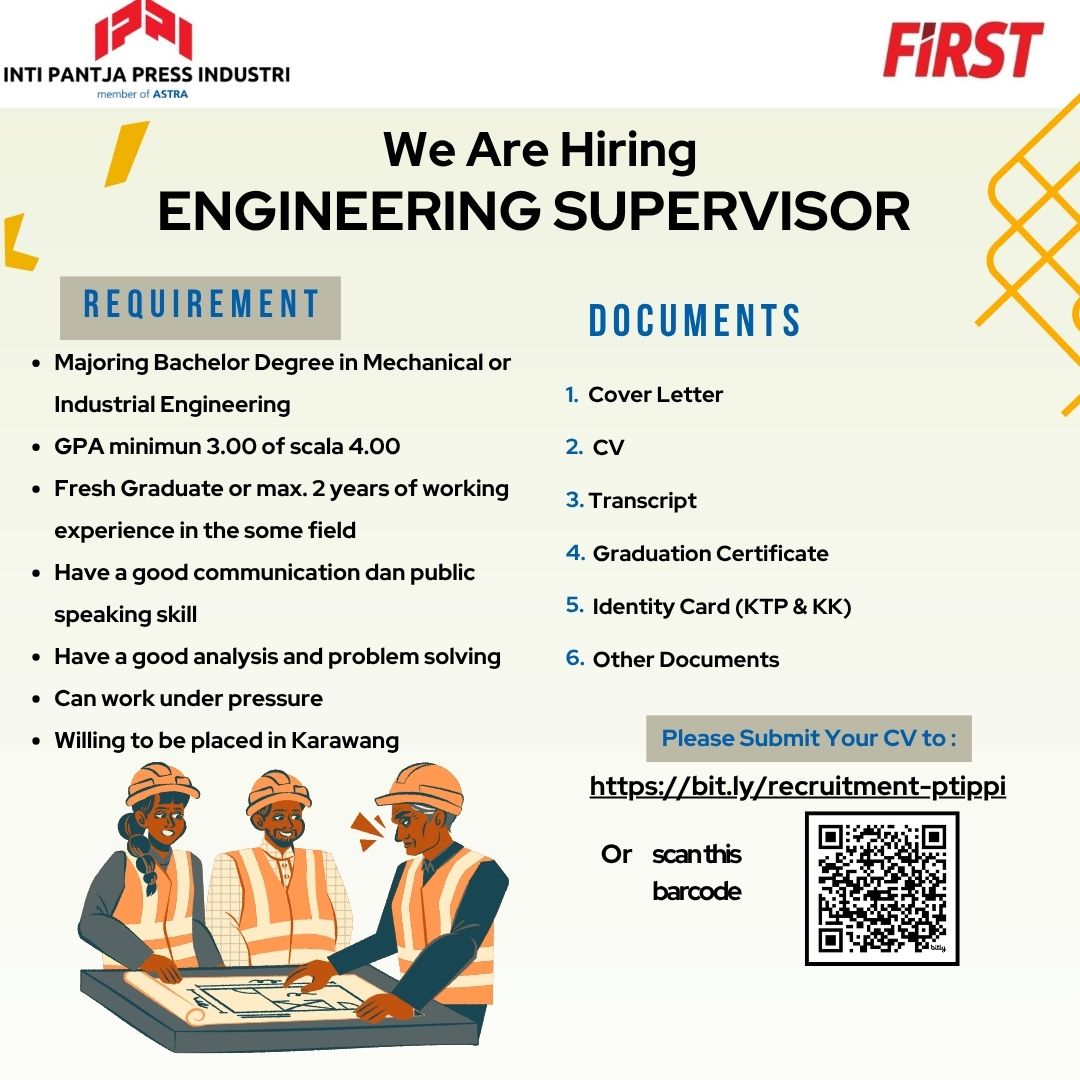 INTI PANTJA PRESS INDUSTRI
member of ASTRA

FIRST

We Are Hiring
ENGINEERING SUPERVISOR

REQUIREMENT

- Majoring Bachelor Degree in Mechanical or Industrial Engineering
- GPA minimun 3.00 of scala 4.00
- Fresh Graduate or max. 2 years of working experience in the some field
- Have a good communication dan public speaking skill
- Have a good analysis and problem solving
- Can work under pressure
- Willing to be placed in Karawang

DOCUMENTS

1. Cover Letter
2. CV
3. Transcript
4. Graduation Certificate
5. Identity Card (KTP & KK)
6. Other Documents

Please Submit Your CV to :

https://bit.ly/recruitment-ptippi

Or scan this barcode

bitly